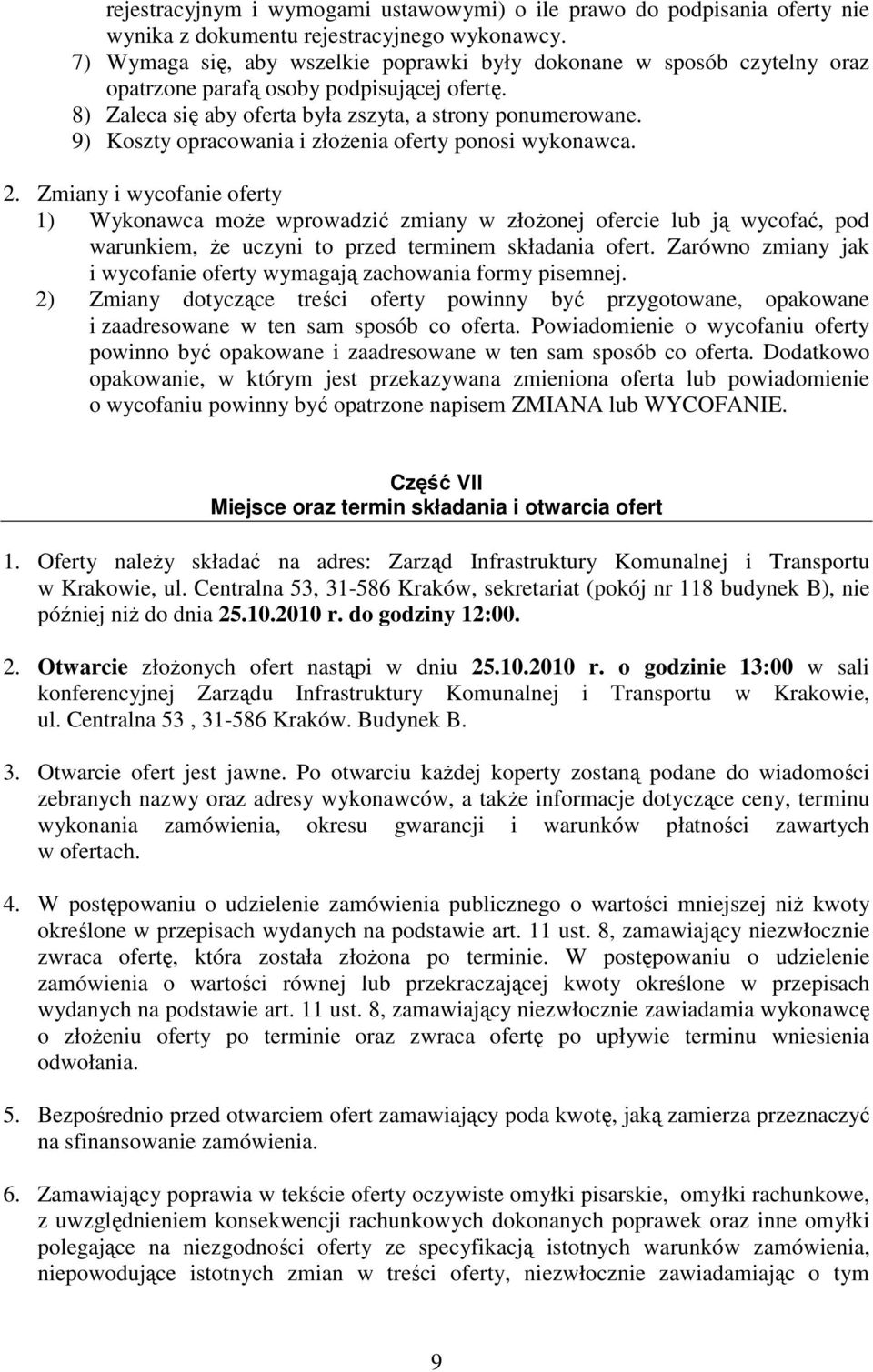 rejestracyjnym i wymogami ustawowymi) o ile prawo do podpisania oferty nie wynika z dokumentu rejestracyjnego wykonawcy.
7) Wymaga się, aby wszelkie poprawki były dokonane w sposób czytelny oraz opatrzone parafą osoby podpisującej ofertę.
8) Zaleca się aby oferta była zszyta, a strony ponumerowane.
9) Koszty opracowania i złożenia oferty ponosi wykonawca.

2. Zmiany i wycofanie oferty
1) Wykonawca może wprowadzić zmiany w złożonej ofercie lub ją wycofać, pod warunkiem, że uczyni to przed terminem składania ofert. Zarówno zmiany jak i wycofanie oferty wymagają zachowania formy pisemnej.
2) Zmiany dotyczące treści oferty powinny być przygotowane, opakowane i zaadresowane w ten sam sposób co oferta. Powiadomienie o wycofaniu oferty powinno być opakowane i zaadresowane w ten sam sposób co oferta. Dodatkowo opakowanie, w którym jest przekazywana zmieniona oferta lub powiadomienie o wycofaniu powinny być opatrzone napisem ZMIANA lub WYCOFANIE.

Część VII
Miejsce oraz termin składania i otwarcia ofert

1. Oferty należy składać na adres: Zarząd Infrastruktury Komunalnej i Transportu w Krakowie, ul. Centralna 53, 31-586 Kraków, sekretariat (pokój nr 118 budynek B), nie później niż do dnia 25.10.2010 r. do godziny 12:00.

2. Otwarcie złożonych ofert nastąpi w dniu 25.10.2010 r. o godzinie 13:00 w sali konferencyjnej Zarządu Infrastruktury Komunalnej i Transportu w Krakowie, ul. Centralna 53 , 31-586 Kraków. Budynek B.

3. Otwarcie ofert jest jawne. Po otwarciu każdej koperty zostaną podane do wiadomości zebranych nazwy oraz adresy wykonawców, a także informacje dotyczące ceny, terminu wykonania zamówienia, okresu gwarancji i warunków płatności zawartych w ofertach.

4. W postępowaniu o udzielenie zamówienia publicznego o wartości mniejszej niż kwoty określone w przepisach wydanych na podstawie art. 11 ust. 8, zamawiający niezwłocznie zwraca ofertę, która została złożona po terminie. W postępowaniu o udzielenie zamówienia o wartości równej lub przekraczającej kwoty określone w przepisach wydanych na podstawie art. 11 ust. 8, zamawiający niezwłocznie zawiadamia wykonawcę o złożeniu oferty po terminie oraz zwraca ofertę po upływie terminu wniesienia odwołania.

5. Bezpośrednio przed otwarciem ofert zamawiający poda kwotę, jaką zamierza przeznaczyć na sfinansowanie zamówienia.

6. Zamawiający poprawia w tekście oferty oczywiste omyłki pisarskie, omyłki rachunkowe, z uwzględnieniem konsekwencji rachunkowych dokonanych poprawek oraz inne omyłki polegające na niezgodności oferty ze specyfikacją istotnych warunków zamówienia, niepowodujące istotnych zmian w treści oferty, niezwłocznie zawiadamiając o tym

9